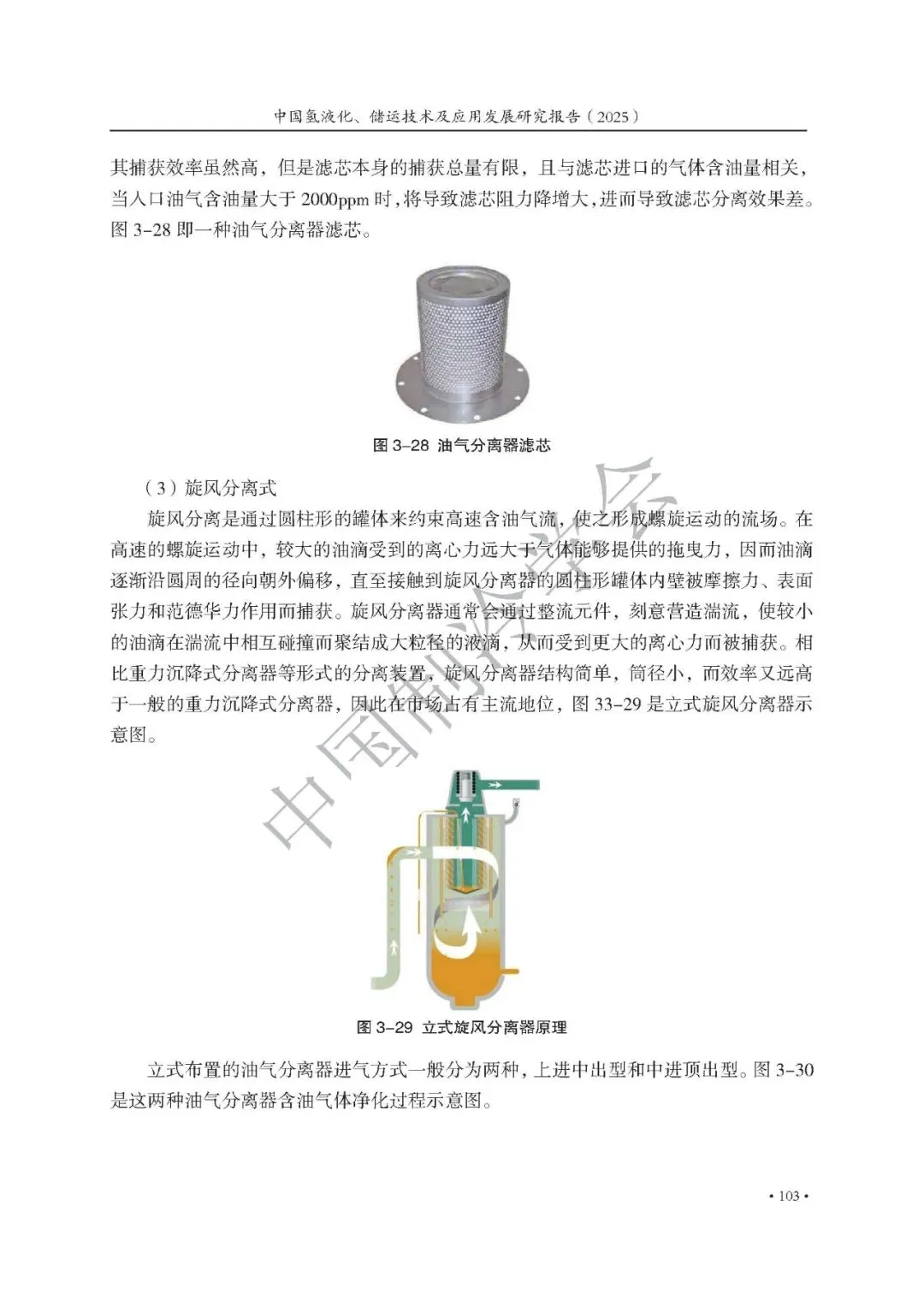 中国氢液化、储运技术及应用发展研究报告（2025）

其捕获效率虽然高，但是滤芯本身的捕获总量有限，且与滤芯进口的气体含油量相关，当入口油气含油量大于2000ppm时，将导致滤芯阻力降增大，进而导致滤芯分离效果差。图3-28即一种油气分离器滤芯。

图3-28 油气分离器滤芯

（3）旋风分离式

旋风分离是通过圆柱形的罐体来约束高速含油气流，使之形成螺旋运动的流场。在高速的螺旋运动中，较大的油滴受到的离心力远大于气体能够提供的拖曳力，因而油滴逐渐沿圆周的径向朝外偏移，直至接触到旋风分离器的圆柱形罐体内壁被摩擦力、表面张力和范德华力作用而捕获。旋风分离器通常会通过整流元件，刻意营造湍流，使较小的油滴在湍流中相互碰撞而聚结成大粒径的液滴，从而受到更大的离心力而被捕获。相比重力沉降式分离器等形式的分离装置，旋风分离器结构简单，筒径小，而效率又远高于一般的重力沉降式分离器，因此在市场占有主流地位，图33-29是立式旋风分离器示意图。

图3-29 立式旋风分离器原理

立式布置的油气分离器进气方式一般分为两种，上进中出型和中进顶出型。图3-30是这两种油气分离器含油气体净化过程示意图。

• 103 •

中国制冷学会